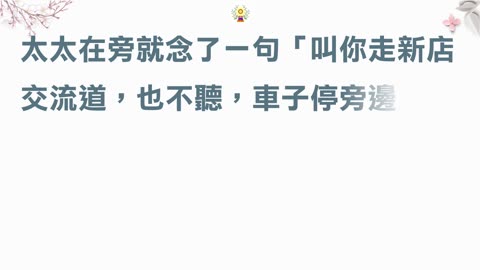 太太在旁就念了一句「叫你走新店交流道，也不聽，車子停旁邊